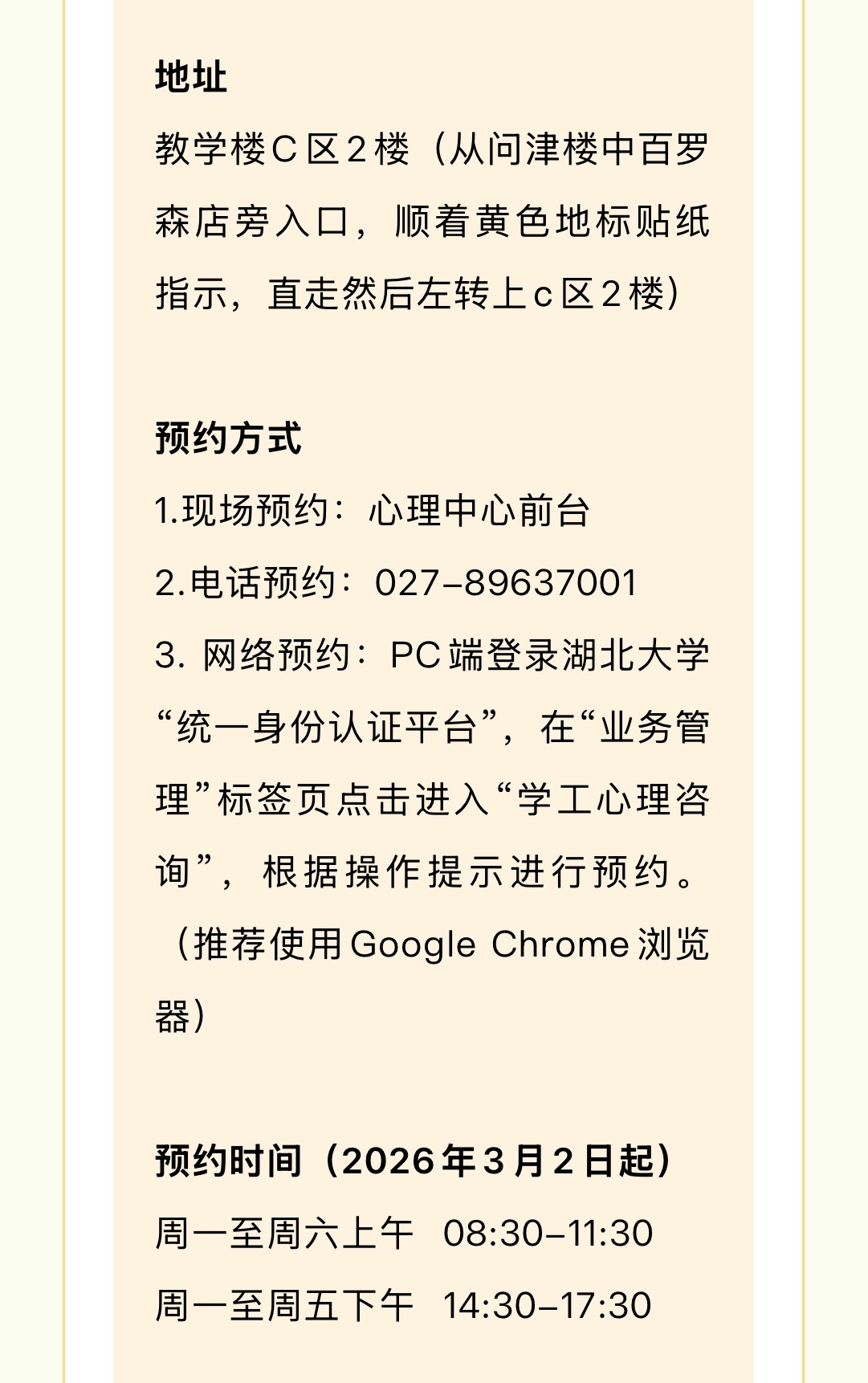 地址

教学楼C区2楼（从问津楼中百罗森店旁入口，顺着黄色地标贴纸指示，直走然后左转上c区2楼）

预约方式

1.现场预约：心理中心前台

2.电话预约：027-89637001

3. 网络预约：PC端登录湖北大学“统一身份认证平台”，在“业务管理”标签页点击进入“学工心理咨询”，根据操作提示进行预约。（推荐使用Google Chrome浏览器）

预约时间（2026年3月2日起）

周一至周六上午 08:30-11:30

周一至周五下午 14:30-17:30